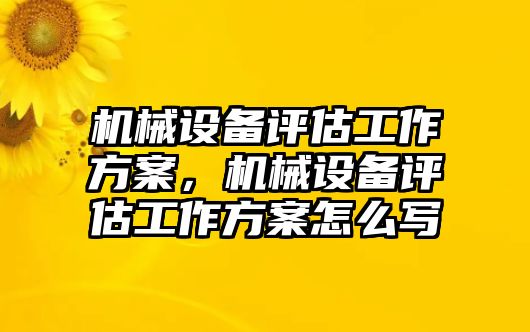 机械设备评估工作方案，机械设备评估工作方案怎么写